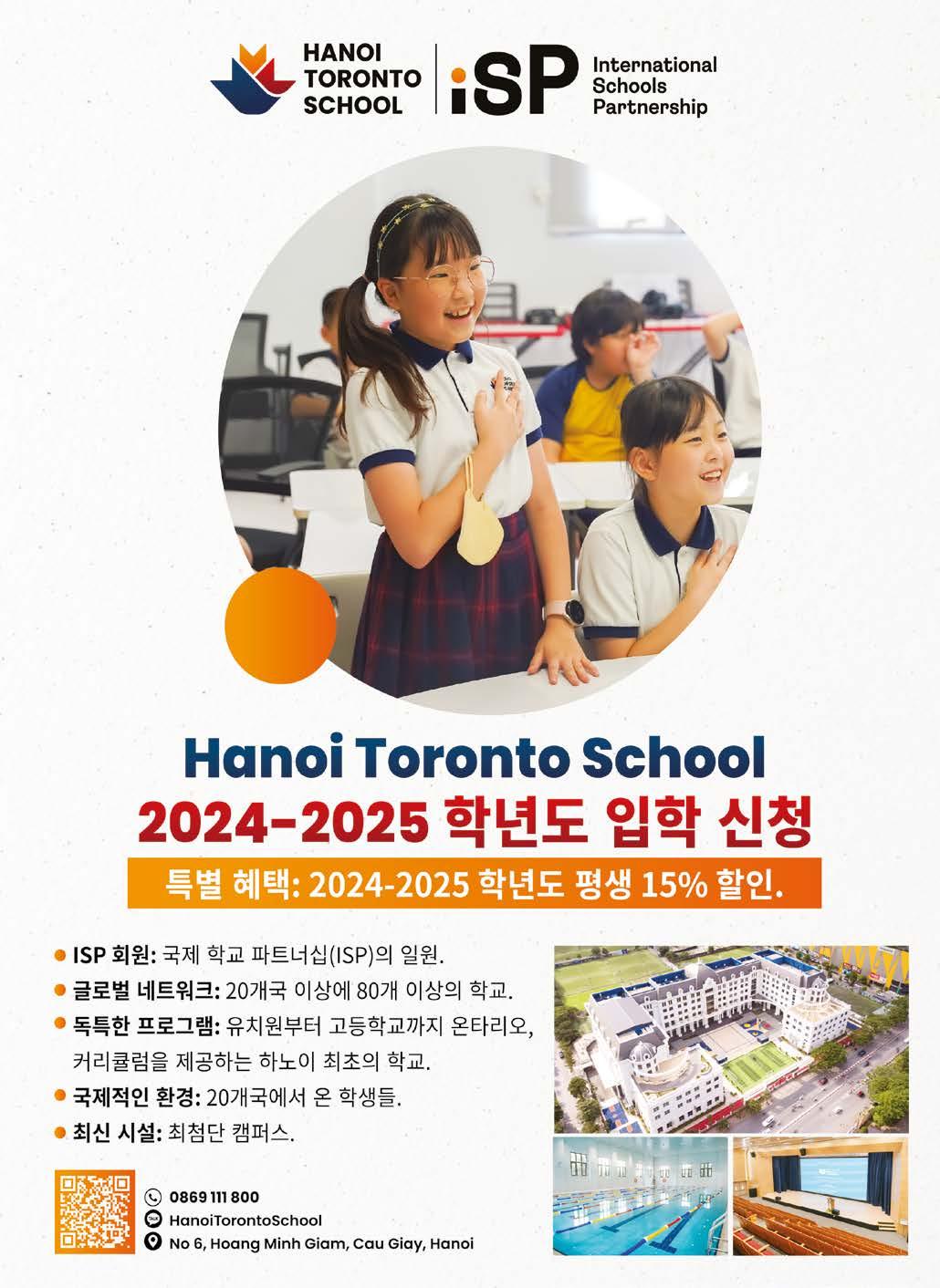 HANOI TORONTO SCHOOL

iSP International Schools Partnership

Hanoi Toronto School

2024-2025 학년도 입학 신청

특별 혜택: 2024-2025 학년도 평생 15% 할인.

• ISP 회원: 국제 학교 파트너십(ISP)의 일원.
• 글로벌 네트워크: 20개국 이상에 80개 이상의 학교.
• 독특한 프로그램: 유치원부터 고등학교까지 온타리오, 커리큘럼을 제공하는 하노이 최초의 학교.
• 국제적인 환경: 20개국에서 온 학생들.
• 최신 시설: 최첨단 캠퍼스.

0869 111 800
HanoiTorontoSchool
No 6, Hoang Minh Giam, Cau Giay, Hanoi